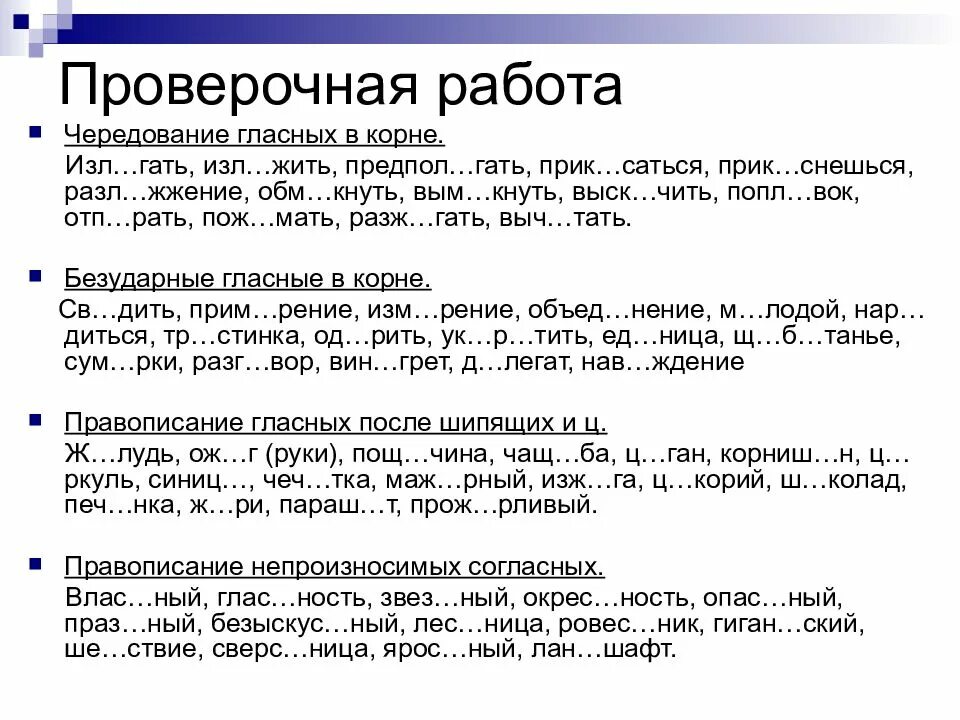 Проверочная работа

Чередование гласных в корне.

Изл…гать, изл…жить, предпол…гать, прик…саться, прик…снешься, разл…жжение, обм…кнуть, вым…кнуть, выск…чить, попл…вок, отп…рать, пож…мать, разж…гать, выч…тать.

Безударные гласные в корне.

Св…дить, прим…рение, изм…рение, объед…нение, м…лодой, нар…диться, тр…стинка, од…рить, ук…р…тить, ед…ница, щ…б…танье, сум…рки, разг…вор, вин…грет, д…легат, нав…ждение

Правописание гласных после шипящих и ц.

Ж…лудь, ож…г (руки), пощ…чина, чащ…ба, ц…ган, корниш…н, ц…ркуль, синиц…, чеч…тка, маж…рный, изж…га, ц…корий, ш…колад, печ…нка, ж…ри, параш…т, прож…рливый.

Правописание непроизносимых согласных.

Влас…ный, глас…ность, звез…ный, окрес…ность, опас…ный, праз…ный, безыскус…ный, лес…ница, ровес…ник, гиган…ский, ше…ствие, сверс…ница, ярос…ный, лан…шафт.